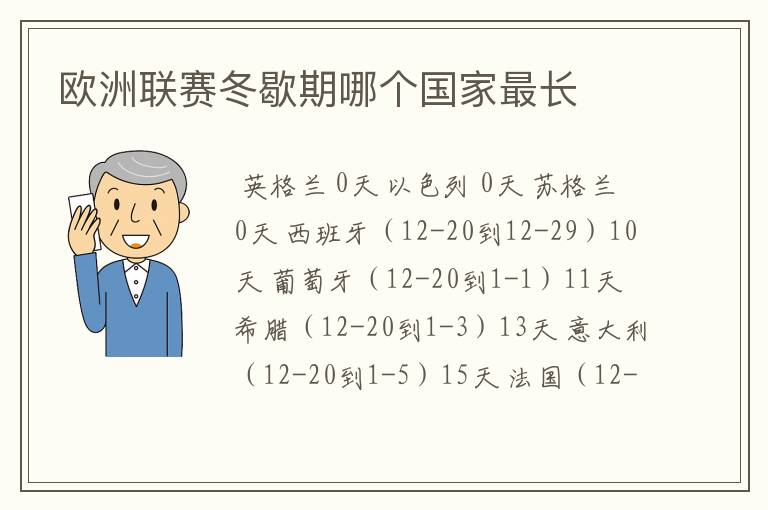 欧洲联赛冬歇期哪个国家最长

英格兰 0天 以色列 0天 苏格兰 0天 西班牙（12-20到12-29）10天 葡萄牙（12-20到1-1）11天 希腊（12-20到1-3）13天 意大利（12-20到1-5）15天 法国（12-